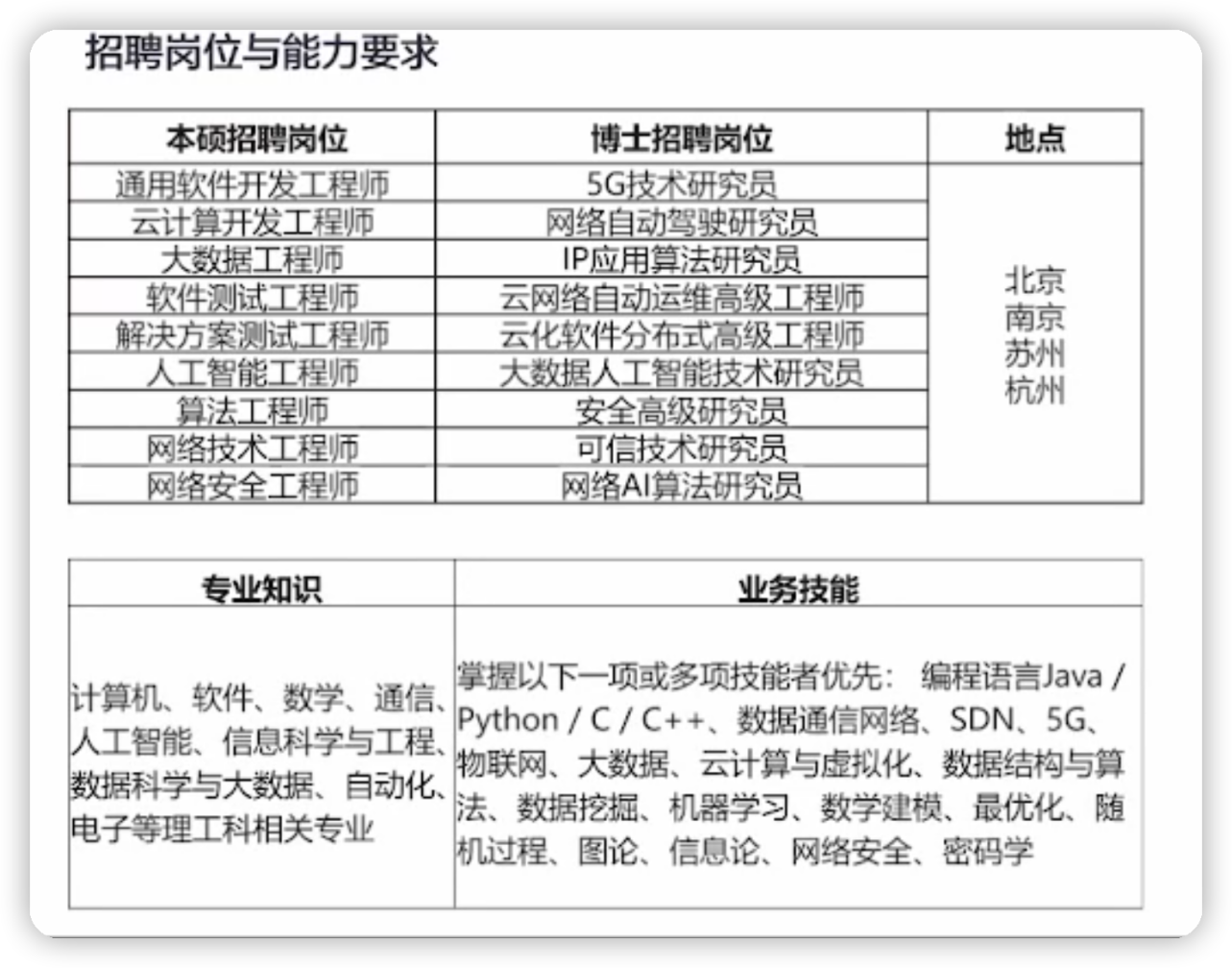 招聘岗位与能力要求

| 本硕招聘岗位 | 博士招聘岗位 | 地点 |
|---|---|---|
| 通用软件开发工程师 | 5G技术研究员 | 北京 南京 苏州 杭州 |
| 云计算开发工程师 | 网络自动驾驶研究员 | |
| 大数据工程师 | IP应用算法研究员 | |
| 软件测试工程师 | 云网络自动运维高级工程师 | |
| 解决方案测试工程师 | 云化软件分布式高级工程师 | |
| 人工智能工程师 | 大数据人工智能技术研究员 | |
| 算法工程师 | 安全高级研究员 | |
| 网络技术工程师 | 可信技术研究员 | |
| 网络安全工程师 | 网络AI算法研究员 | |

| 专业知识 | 业务技能 |
|---|---|
| 计算机、软件、数学、通信、人工智能、信息科学与工程、数据科学与大数据、自动化、电子等理工科相关专业 | 掌握以下一项或多项技能者优先：编程语言Java / Python / C / C++、数据通信网络、SDN、5G、物联网、大数据、云计算与虚拟化、数据结构与算法、数据挖掘、机器学习、数学建模、最优化、随机过程、图论、信息论、网络安全、密码学 |